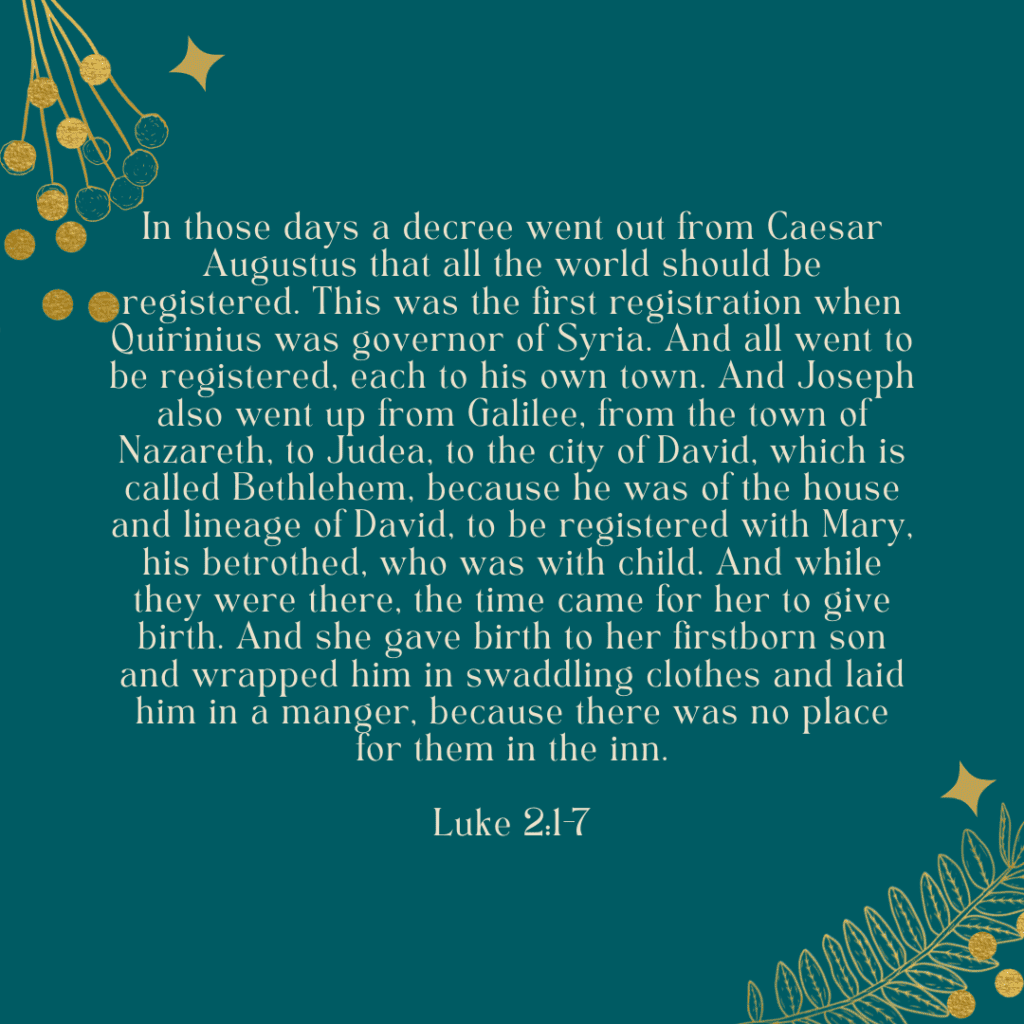 In those days a decree went out from Caesar Augustus that all the world should be registered. This was the first registration when Quirinius was governor of Syria. And all went to be registered, each to his own town. And Joseph also went up from Galilee, from the town of Nazareth, to Judea, to the city of David, which is called Bethlehem, because he was of the house and lineage of David, to be registered with Mary, his betrothed, who was with child. And while they were there, the time came for her to give birth. And she gave birth to her firstborn son and wrapped him in swaddling clothes and laid him in a manger, because there was no place for them in the inn.

Luke 2:1-7